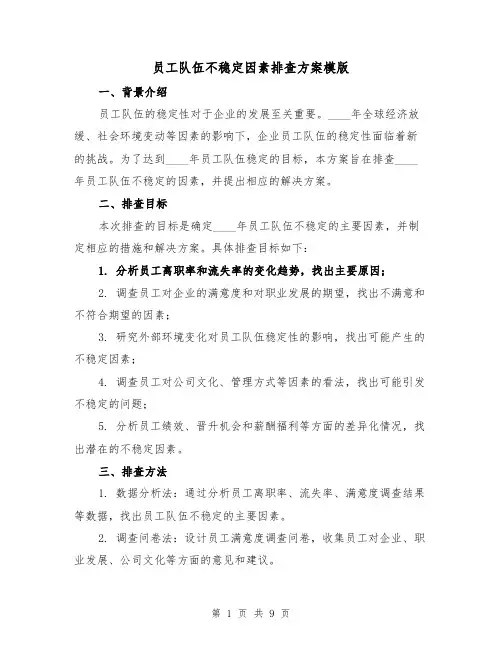 员工队伍不稳定因素排查方案模版

一、背景介绍

员工队伍的稳定性对于企业的发展至关重要。____年全球经济放缓、社会环境变动等因素的影响下，企业员工队伍的稳定性面临着新的挑战。为了达到____年员工队伍稳定的目标，本方案旨在排查____年员工队伍不稳定的因素，并提出相应的解决方案。

二、排查目标

本次排查的目标是确定____年员工队伍不稳定的主要因素，并制定相应的措施和解决方案。具体排查目标如下：

1. 分析员工离职率和流失率的变化趋势，找出主要原因；

2. 调查员工对企业的满意度和对职业发展的期望，找出不满意和不符合期望的因素；

3. 研究外部环境变化对员工队伍稳定性的影响，找出可能产生的不稳定因素；

4. 调查员工对公司文化、管理方式等因素的看法，找出可能引发不稳定的问题；

5. 分析员工绩效、晋升机会和薪酬福利等方面的差异化情况，找出潜在的不稳定因素。

三、排查方法

1. 数据分析法：通过分析员工离职率、流失率、满意度调查结果等数据，找出员工队伍不稳定的主要因素。

2. 调查问卷法：设计员工满意度调查问卷，收集员工对企业、职业发展、公司文化等方面的意见和建议。

第 1 页 共 9 页